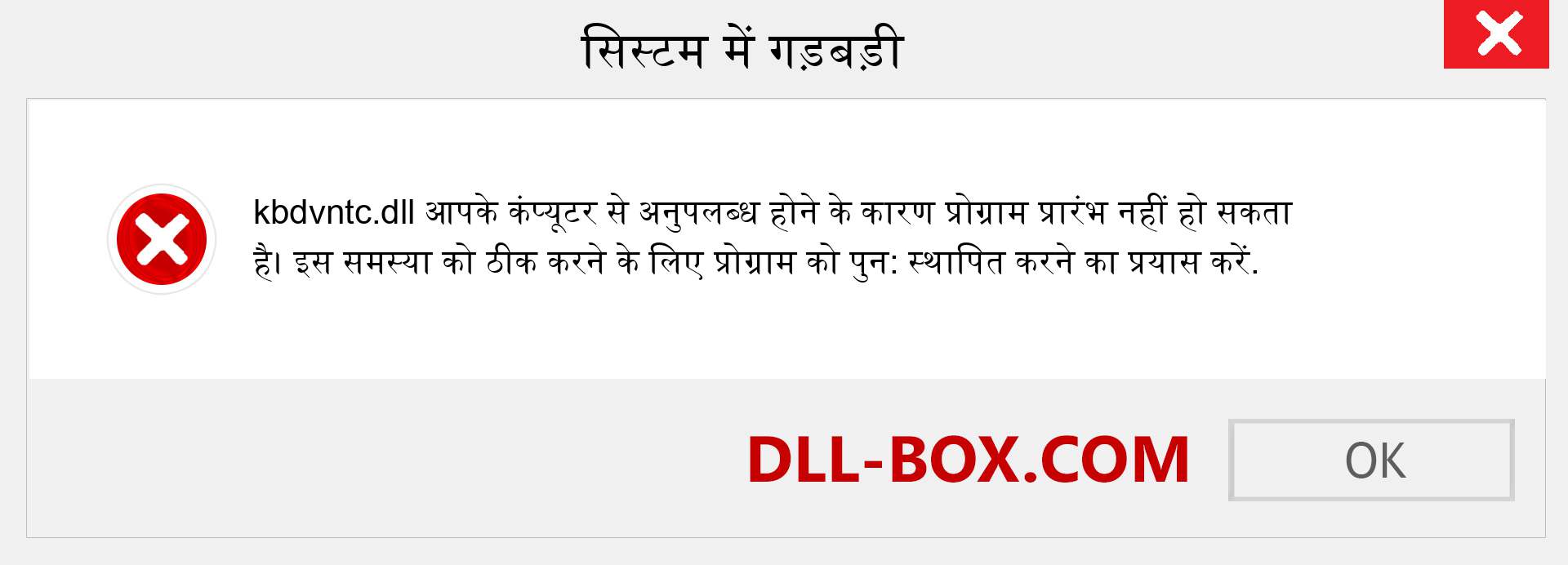 सिस्टम में गड़बड़ी

kbdvntc.dll आपके कंप्यूटर से अनुपलब्ध होने के कारण प्रोग्राम प्रारंभ नहीं हो सकता है। इस समस्या को ठीक करने के लिए प्रोग्राम को पुन: स्थापित करने का प्रयास करें.

DLL-BOX.COM

OK